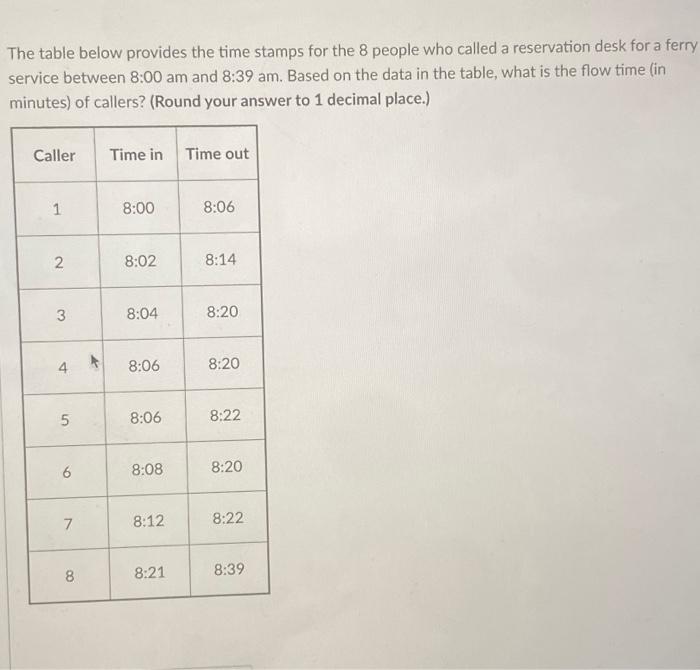 The table below provides the time stamps for the 8 people who called a reservation desk for a ferry service between 8:00 am and 8:39 am. Based on the data in the table, what is the flow time (in minutes) of callers? (Round your answer to 1 decimal place.)

| Caller | Time in | Time out |
|---|---|---|
| 1 | 8:00 | 8:06 |
| 2 | 8:02 | 8:14 |
| 3 | 8:04 | 8:20 |
| 4 | 8:06 | 8:20 |
| 5 | 8:06 | 8:22 |
| 6 | 8:08 | 8:20 |
| 7 | 8:12 | 8:22 |
| 8 | 8:21 | 8:39 |